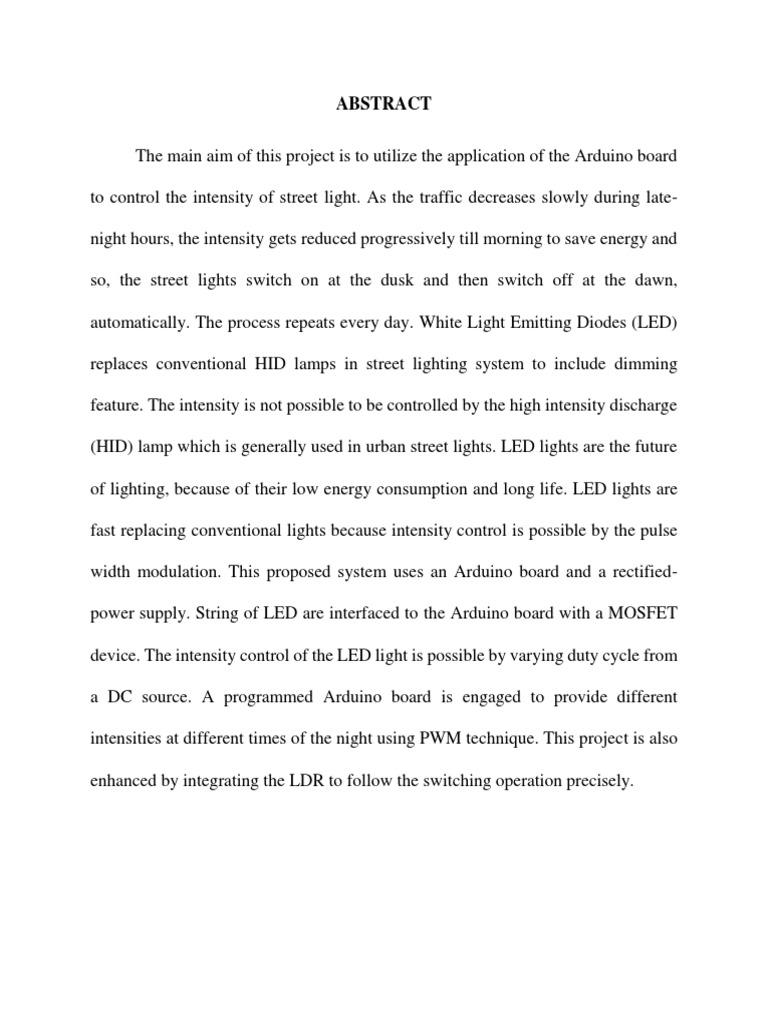 ABSTRACT

The main aim of this project is to utilize the application of the Arduino board to control the intensity of street light. As the traffic decreases slowly during late-night hours, the intensity gets reduced progressively till morning to save energy and so, the street lights switch on at the dusk and then switch off at the dawn, automatically. The process repeats every day. White Light Emitting Diodes (LED) replaces conventional HID lamps in street lighting system to include dimming feature. The intensity is not possible to be controlled by the high intensity discharge (HID) lamp which is generally used in urban street lights. LED lights are the future of lighting, because of their low energy consumption and long life. LED lights are fast replacing conventional lights because intensity control is possible by the pulse width modulation. This proposed system uses an Arduino board and a rectified-power supply. String of LED are interfaced to the Arduino board with a MOSFET device. The intensity control of the LED light is possible by varying duty cycle from a DC source. A programmed Arduino board is engaged to provide different intensities at different times of the night using PWM technique. This project is also enhanced by integrating the LDR to follow the switching operation precisely.